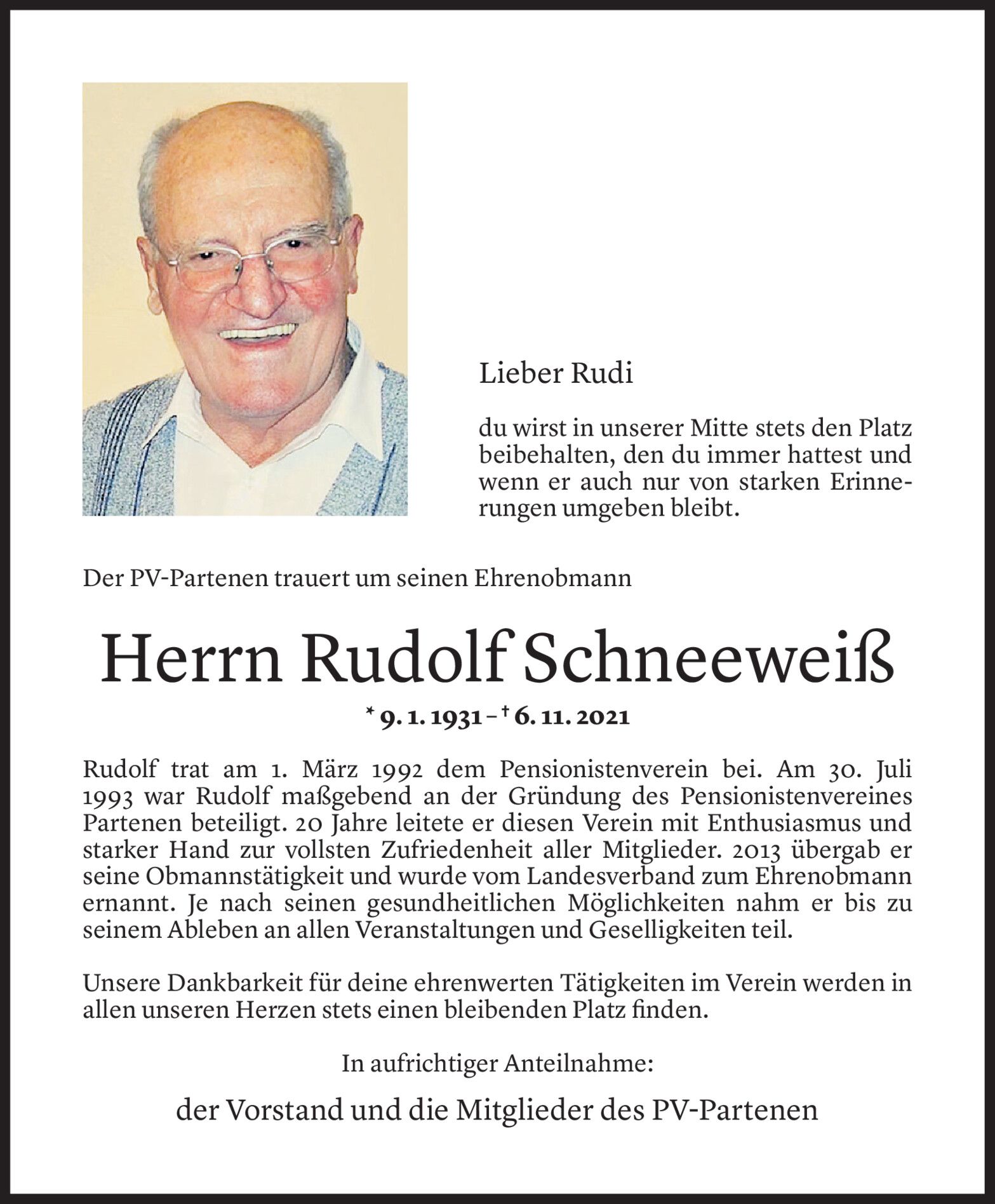 Lieber Rudi

du wirst in unserer Mitte stets den Platz beibehalten, den du immer hattest und wenn er auch nur von starken Erinnerungen umgeben bleibt.

Der PV-Partenen trauert um seinen Ehrenobmann

Herrn Rudolf Schneeweiß

* 9. 1. 1931 – † 6. 11. 2021

Rudolf trat am 1. März 1992 dem Pensionistenverein bei. Am 30. Juli 1993 war Rudolf maßgebend an der Gründung des Pensionistenvereines Partenen beteiligt. 20 Jahre leitete er diesen Verein mit Enthusiasmus und starker Hand zur vollsten Zufriedenheit aller Mitglieder. 2013 übergab er seine Obmannstätigkeit und wurde vom Landesverband zum Ehrenobmann ernannt. Je nach seinen gesundheitlichen Möglichkeiten nahm er bis zu seinem Ableben an allen Veranstaltungen und Geselligkeiten teil.

Unsere Dankbarkeit für deine ehrenwerten Tätigkeiten im Verein werden in allen unseren Herzen stets einen bleibenden Platz finden.

In aufrichtiger Anteilnahme:

der Vorstand und die Mitglieder des PV-Partenen